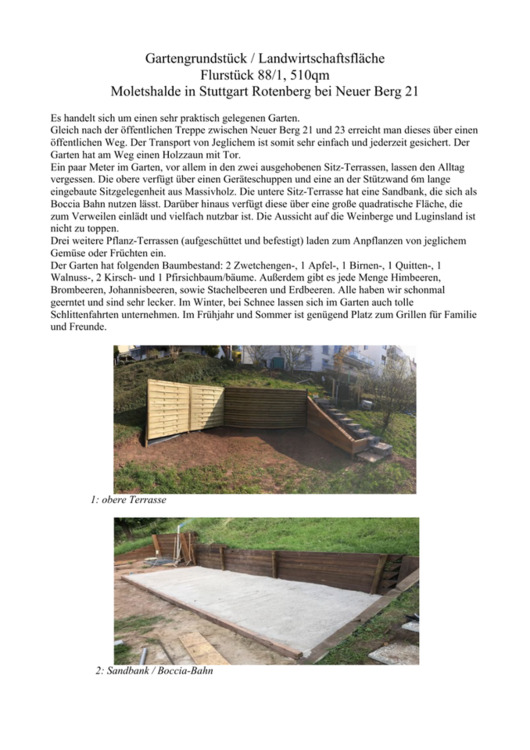 Gartengrundstück / Landwirtschaftsfläche
Flurstück 88/1, 510qm
Moletshalde in Stuttgart Rotenberg bei Neuer Berg 21

Es handelt sich um einen sehr praktisch gelegenen Garten.
Gleich nach der öffentlichen Treppe zwischen Neuer Berg 21 und 23 erreicht man dieses über einen öffentlichen Weg. Der Transport von Jeglichem ist somit sehr einfach und jederzeit gesichert. Der Garten hat am Weg einen Holzzaun mit Tor.
Ein paar Meter im Garten, vor allem in den zwei ausgehobenen Sitz-Terrassen, lassen den Alltag vergessen. Die obere verfügt über einen Geräteschuppen und eine an der Stützwand 6m lange eingebaute Sitzgelegenheit aus Massivholz. Die untere Sitz-Terrasse hat eine Sandbank, die sich als Boccia Bahn nutzen lässt. Darüber hinaus verfügt diese über eine große quadratische Fläche, die zum Verweilen einlädt und vielfach nutzbar ist. Die Aussicht auf die Weinberge und Luginsland ist nicht zu toppen.
Drei weitere Pflanz-Terrassen (aufgeschüttet und befestigt) laden zum Anpflanzen von jeglichem Gemüse oder Früchten ein.
Der Garten hat folgenden Baumbestand: 2 Zwetchengen-, 1 Apfel-, 1 Birnen-, 1 Quitten-, 1 Walnuss-, 2 Kirsch- und 1 Pfirsichbaum/bäume. Außerdem gibt es jede Menge Himbeeren, Brombeeren, Johannisbeeren, sowie Stachelbeeren und Erdbeeren. Alle haben wir schonmal geerntet und sind sehr lecker. Im Winter, bei Schnee lassen sich im Garten auch tolle Schlittenfahrten unternehmen. Im Frühjahr und Sommer ist genügend Platz zum Grillen für Familie und Freunde.

1: obere Terrasse

2: Sandbank / Boccia-Bahn